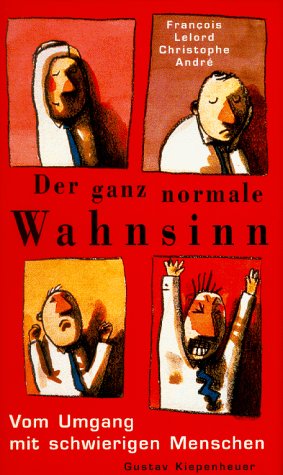 François
Lelord
Christophe
André

Der ganz normale
Wahnsinn

Vom Umgang
mit schwierigen Menschen

Gustav Kiepenheuer